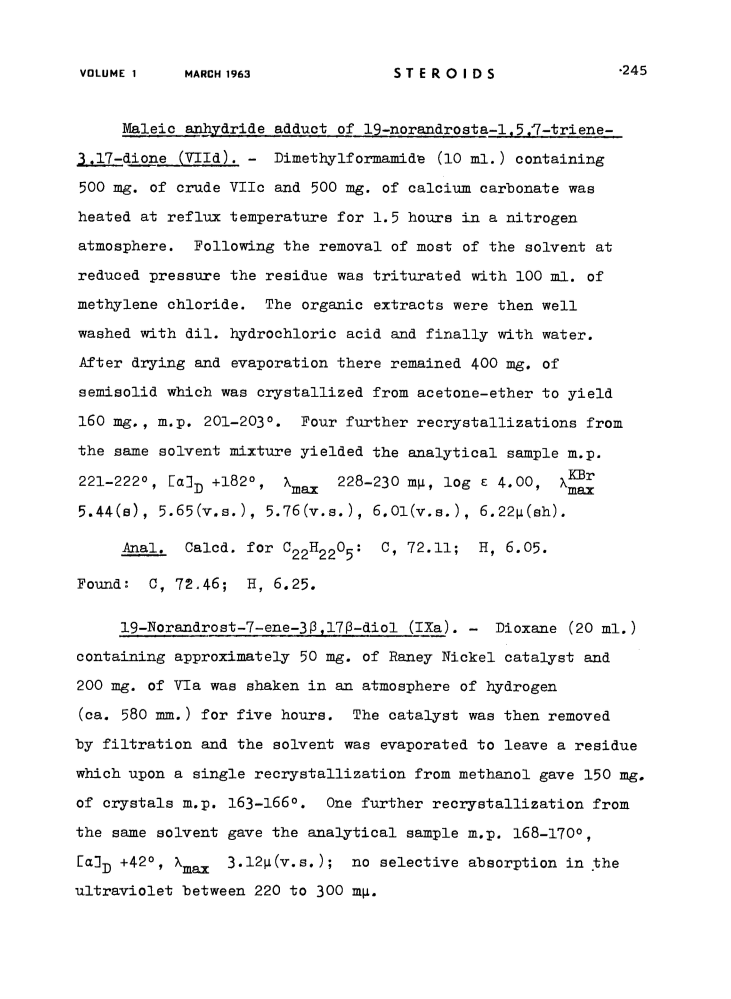 VOLUME 1 MARCH 1963 STEROIDS ·245

Maleic anhydride adduct of 19-norandrosta-1,5,7-triene-3,17-dione (VIId). - Dimethylformamide (10 ml.) containing 500 mg. of crude VIIc and 500 mg. of calcium carbonate was heated at reflux temperature for 1.5 hours in a nitrogen atmosphere. Following the removal of most of the solvent at reduced pressure the residue was triturated with 100 ml. of methylene chloride. The organic extracts were then well washed with dil. hydrochloric acid and finally with water. After drying and evaporation there remained 400 mg. of semisolid which was crystallized from acetone-ether to yield 160 mg., m.p. 201-203°. Four further recrystallizations from the same solvent mixture yielded the analytical sample m.p. 221-222°, $[\alpha]_D$ +182°, $\lambda_{max}$ 228-230 mμ, log ε 4.00, $\lambda_{max}^{KBr}$ 5.44(s), 5.65(v.s.), 5.76(v.s.), 6.01(v.s.), 6.22μ(sh).

Anal. Calcd. for $C_{22}H_{22}O_5$: C, 72.11; H, 6.05. Found: C, 72.46; H, 6.25.

19-Norandrost-7-ene-3β,17β-diol (IXa). - Dioxane (20 ml.) containing approximately 50 mg. of Raney Nickel catalyst and 200 mg. of VIa was shaken in an atmosphere of hydrogen (ca. 580 mm.) for five hours. The catalyst was then removed by filtration and the solvent was evaporated to leave a residue which upon a single recrystallization from methanol gave 150 mg. of crystals m.p. 163-166°. One further recrystallization from the same solvent gave the analytical sample m.p. 168-170°, $[\alpha]_D$ +42°, $\lambda_{max}$ 3.12μ(v.s.); no selective absorption in the ultraviolet between 220 to 300 mμ.